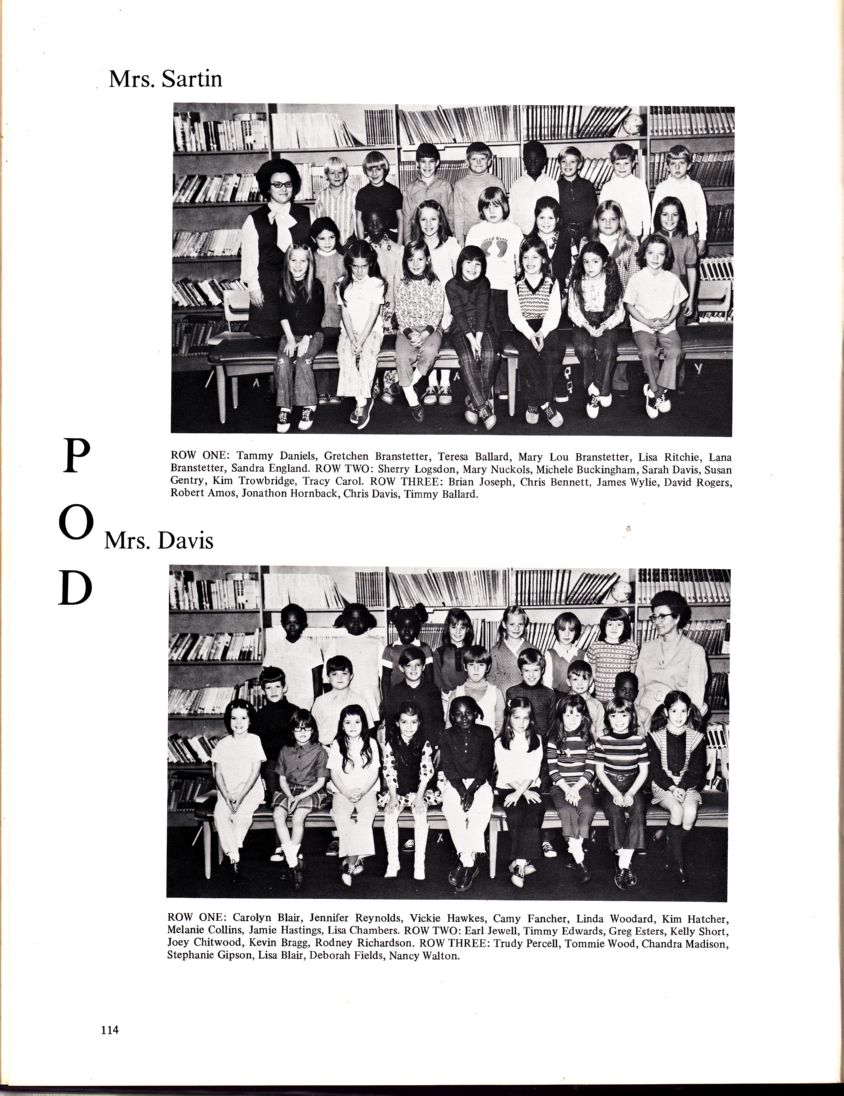 Mrs. Sartin

ROW ONE: Tammy Daniels, Gretchen Branstetter, Teresa Ballard, Mary Lou Branstetter, Lisa Ritchie, Lana Branstetter, Sandra England. ROW TWO: Sherry Logsdon, Mary Nuckols, Michele Buckingham, Sarah Davis, Susan Gentry, Kim Trowbridge, Tracy Carol. ROW THREE: Brian Joseph, Chris Bennett, James Wylie, David Rogers, Robert Amos, Jonathon Hornback, Chris Davis, Timmy Ballard.

P
O
D

Mrs. Davis

ROW ONE: Carolyn Blair, Jennifer Reynolds, Vickie Hawkes, Camy Fancher, Linda Woodard, Kim Hatcher, Melanie Collins, Jamie Hastings, Lisa Chambers. ROW TWO: Earl Jewell, Timmy Edwards, Greg Esters, Kelly Short, Joey Chitwood, Kevin Bragg, Rodney Richardson. ROW THREE: Trudy Percell, Tommie Wood, Chandra Madison, Stephanie Gipson, Lisa Blair, Deborah Fields, Nancy Walton.

114